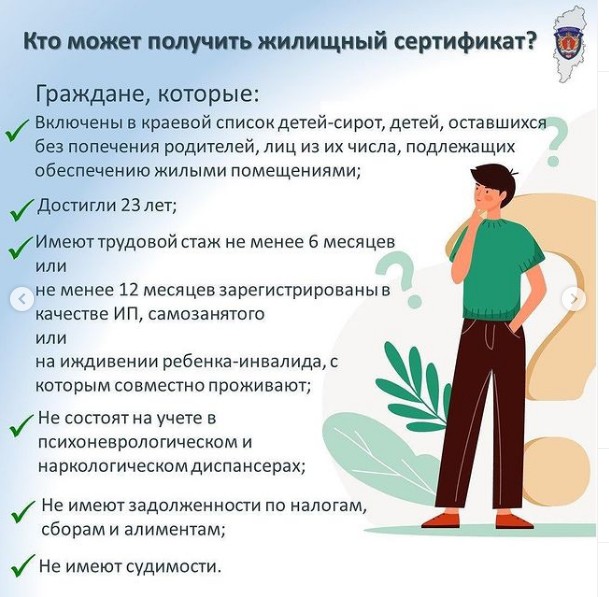 Кто может получить жилищный сертификат?

Граждане, которые:

✓ Включены в краевой список детей-сирот, детей, оставшихся без попечения родителей, лиц из их числа, подлежащих обеспечению жилыми помещениями;

✓ Достигли 23 лет;

✓ Имеют трудовой стаж не менее 6 месяцев
или
не менее 12 месяцев зарегистрированы в качестве ИП, самозанятого
или
на иждивении ребенка-инвалида, с которым совместно проживают;

✓ Не состоят на учете в психоневрологическом и наркологическом диспансерах;

✓ Не имеют задолженности по налогам, сборам и алиментам;

✓ Не имеют судимости.